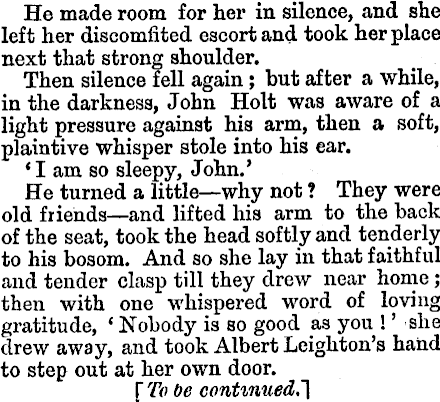 He made room for her in silence, and she left her discomfited escort and took her place next that strong shoulder.

Then silence fell again; but after a while, in the darkness, John Holt was aware of a light pressure against his arm, then a soft, plaintive whisper stole into his ear.

'I am so sleepy, John.'

He turned a little—why not? They were old friends—and lifted his arm to the back of the seat, took the head softly and tenderly to his bosom. And so she lay in that faithful and tender clasp till they drew near home; then with one whispered word of loving gratitude, 'Nobody is so good as you!' she drew away, and took Albert Leighton's hand to step out at her own door.

[To be continued.]